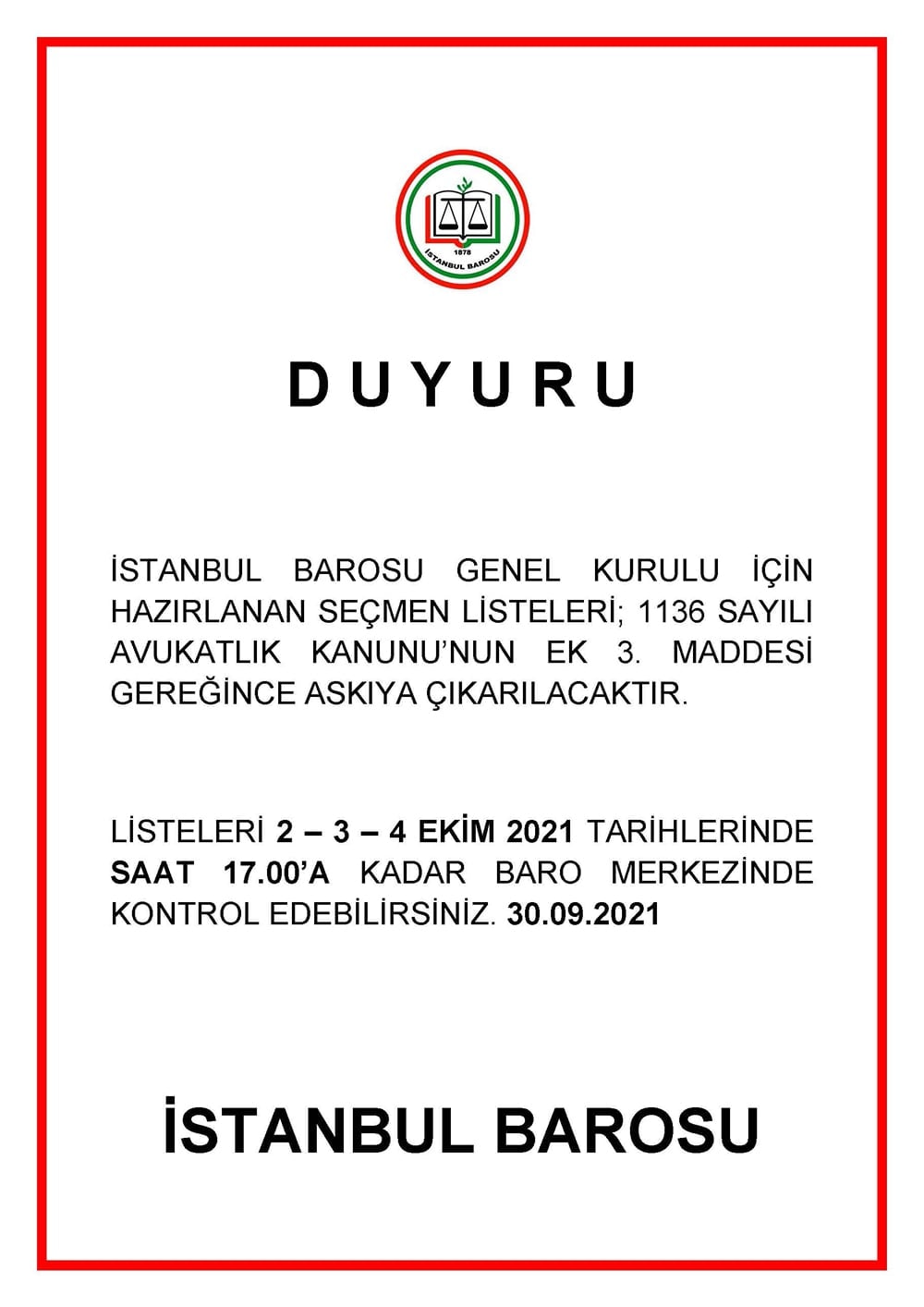 1878
İSTANBUL BAROSU

D U Y U R U

İSTANBUL BAROSU GENEL KURULU İÇİN HAZIRLANAN SEÇMEN LİSTELERİ; 1136 SAYILI AVUKATLIK KANUNU'NUN EK 3. MADDESİ GEREĞİNCE ASKIYA ÇIKARILACAKTIR.

LİSTELERİ 2 – 3 – 4 EKİM 2021 TARİHLERİNDE SAAT 17.00'A KADAR BARO MERKEZİNDE KONTROL EDEBİLİRSİNİZ. 30.09.2021

İSTANBUL BAROSU